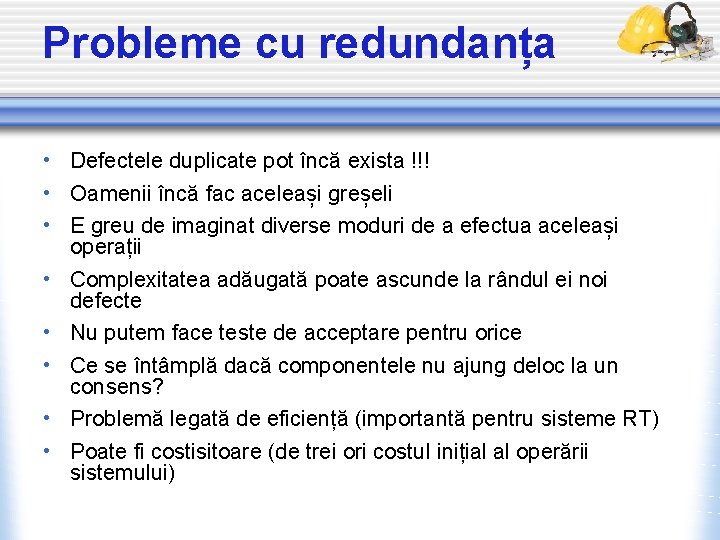 Probleme cu redundanța

• Defectele duplicate pot încă exista !!!
• Oamenii încă fac aceleași greșeli
• E greu de imaginat diverse moduri de a efectua aceleași operații
• Complexitatea adăugată poate ascunde la rândul ei noi defecte
• Nu putem face teste de acceptare pentru orice
• Ce se întâmplă dacă componentele nu ajung deloc la un consens?
• Problemă legată de eficiență (importantă pentru sisteme RT)
• Poate fi costisitoare (de trei ori costul inițial al operării sistemului)